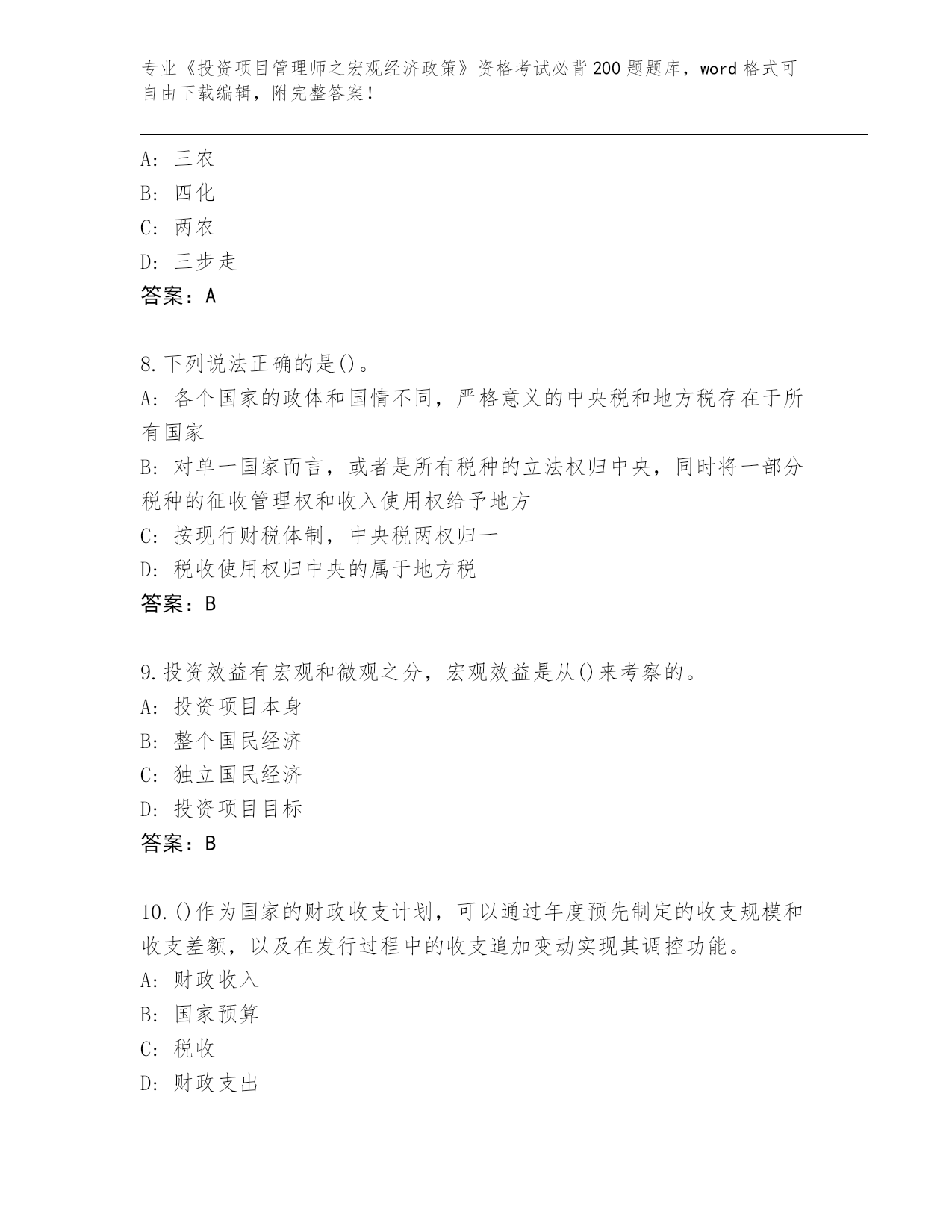 专业《投资项目管理师之宏观经济政策》资格考试必背200题题库，word格式可自由下载编辑，附完整答案！

A: 三农
B: 四化
C: 两农
D: 三步走
答案：A

8.下列说法正确的是()。
A: 各个国家的政体和国情不同，严格意义的中央税和地方税存在于所有国家
B: 对单一国家而言，或者是所有税种的立法权归中央，同时将一部分税种的征收管理权和收入使用权给予地方
C: 按现行财税体制，中央税两权归一
D: 税收使用权归中央的属于地方税
答案：B

9.投资效益有宏观和微观之分，宏观效益是从()来考察的。
A: 投资项目本身
B: 整个国民经济
C: 独立国民经济
D: 投资项目目标
答案：B

10.()作为国家的财政收支计划，可以通过年度预先制定的收支规模和收支差额，以及在发行过程中的收支追加变动实现其调控功能。
A: 财政收入
B: 国家预算
C: 税收
D: 财政支出